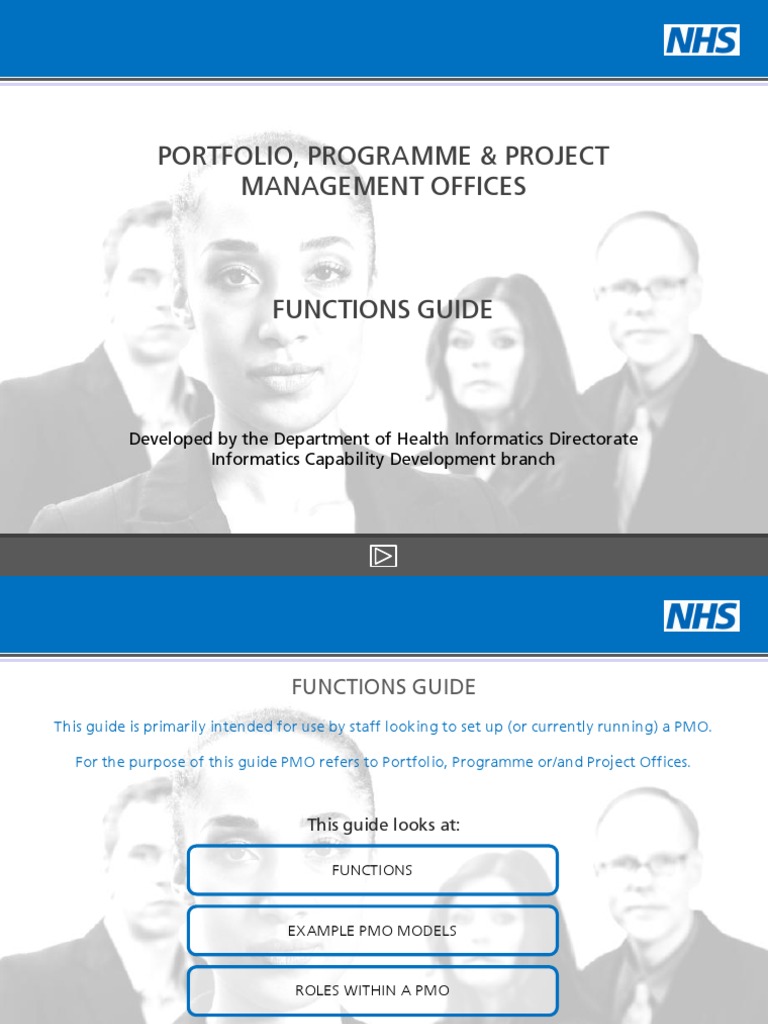 NHS

PORTFOLIO, PROGRAMME & PROJECT MANAGEMENT OFFICES

FUNCTIONS GUIDE

Developed by the Department of Health Informatics Directorate Informatics Capability Development branch

NHS

FUNCTIONS GUIDE

This guide is primarily intended for use by staff looking to set up (or currently running) a PMO.

For the purpose of this guide PMO refers to Portfolio, Programme or/and Project Offices.

This guide looks at:

FUNCTIONS

EXAMPLE PMO MODELS

ROLES WITHIN A PMO